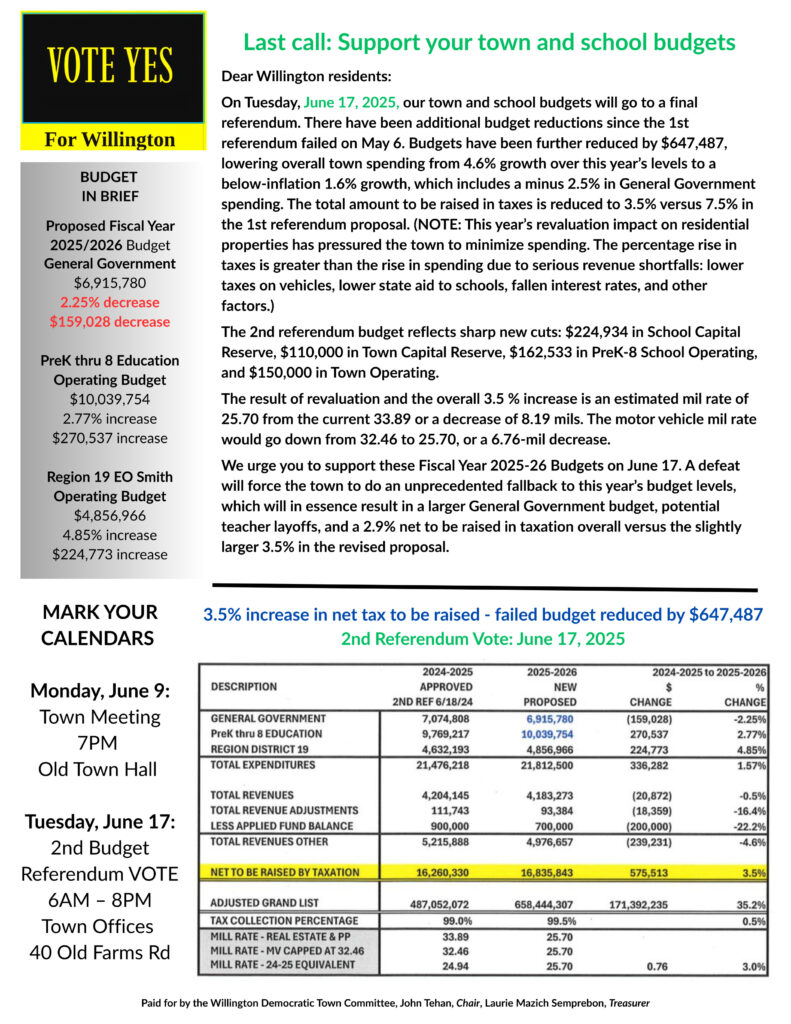 VOTE YES

For Willington

BUDGET IN BRIEF

Proposed Fiscal Year 2025/2026 Budget General Government
$6,915,780
2.25% decrease
$159,028 decrease

PreK thru 8 Education Operating Budget
$10,039,754
2.77% increase
$270,537 increase

Region 19 EO Smith Operating Budget
$4,856,966
4.85% increase
$224,773 increase

Last call: Support your town and school budgets

Dear Willington residents:

On Tuesday, June 17, 2025, our town and school budgets will go to a final referendum. There have been additional budget reductions since the 1st referendum failed on May 6. Budgets have been further reduced by $647,487, lowering overall town spending from 4.6% growth over this year's levels to a below-inflation 1.6% growth, which includes a minus 2.5% in General Government spending. The total amount to be raised in taxes is reduced to 3.5% versus 7.5% in the 1st referendum proposal. (NOTE: This year's revaluation impact on residential properties has pressured the town to minimize spending. The percentage rise in taxes is greater than the rise in spending due to serious revenue shortfalls: lower taxes on vehicles, lower state aid to schools, fallen interest rates, and other factors.)

The 2nd referendum budget reflects sharp new cuts: $224,934 in School Capital Reserve, $110,000 in Town Capital Reserve, $162,533 in PreK-8 School Operating, and $150,000 in Town Operating.

The result of revaluation and the overall 3.5 % increase is an estimated mil rate of 25.70 from the current 33.89 or a decrease of 8.19 mils. The motor vehicle mil rate would go down from 32.46 to 25.70, or a 6.76-mil decrease.

We urge you to support these Fiscal Year 2025-26 Budgets on June 17. A defeat will force the town to do an unprecedented fallback to this year's budget levels, which will in essence result in a larger General Government budget, potential teacher layoffs, and a 2.9% net to be raised in taxation overall versus the slightly larger 3.5% in the revised proposal.

MARK YOUR CALENDARS

Monday, June 9:
Town Meeting
7PM
Old Town Hall

Tuesday, June 17:
2nd Budget Referendum VOTE
6AM – 8PM
Town Offices
40 Old Farms Rd

3.5% increase in net tax to be raised - failed budget reduced by $647,487
2nd Referendum Vote: June 17, 2025

| DESCRIPTION | 2024-2025 APPROVED 2ND REF 6/18/24 | 2025-2026 NEW PROPOSED | 2024-2025 to 2025-2026 $ CHANGE | % CHANGE |
|---|---|---|---|---|
| GENERAL GOVERNMENT | 7,074,808 | 6,915,780 | (159,028) | -2.25% |
| PreK thru 8 EDUCATION | 9,769,217 | 10,039,754 | 270,537 | 2.77% |
| REGION DISTRICT 19 | 4,632,193 | 4,856,966 | 224,773 | 4.85% |
| TOTAL EXPENDITURES | 21,476,218 | 21,812,500 | 336,282 | 1.57% |
| TOTAL REVENUES | 4,204,145 | 4,183,273 | (20,872) | -0.5% |
| TOTAL REVENUE ADJUSTMENTS | 111,743 | 93,384 | (18,359) | -16.4% |
| LESS APPLIED FUND BALANCE | 900,000 | 700,000 | (200,000) | -22.2% |
| TOTAL REVENUES OTHER | 5,215,888 | 4,976,657 | (239,231) | -4.6% |
| NET TO BE RAISED BY TAXATION | 16,260,330 | 16,835,843 | 575,513 | 3.5% |
| ADJUSTED GRAND LIST | 487,052,072 | 658,444,307 | 171,392,235 | 35.2% |
| TAX COLLECTION PERCENTAGE | 99.0% | 99.5% | | 0.5% |
| MILL RATE - REAL ESTATE & PP | 33.89 | 25.70 | | |
| MILL RATE - MV CAPPED AT 32.46 | 32.46 | 25.70 | | |
| MILL RATE - 24-25 EQUIVALENT | 24.94 | 25.70 | 0.76 | 3.0% |

Paid for by the Willington Democratic Town Committee, John Tehan, Chair, Laurie Mazich Semprebon, Treasurer